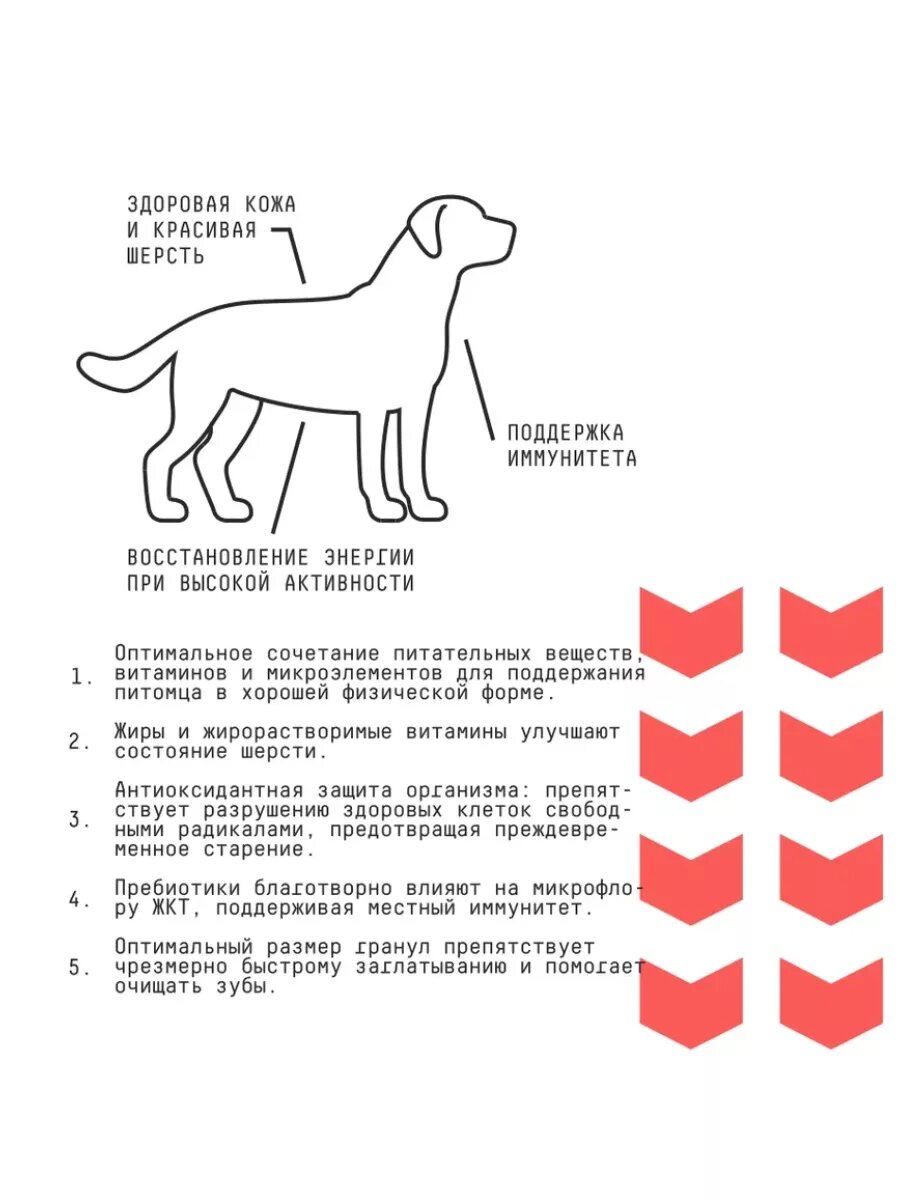 ЗДОРОВАЯ КОЖА И КРАСИВАЯ ШЕРСТЬ

ПОДДЕРЖКА ИММУНИТЕТА

ВОССТАНОВЛЕНИЕ ЭНЕРГИИ ПРИ ВЫСОКОЙ АКТИВНОСТИ

1. Оптимальное сочетание питательных веществ, витаминов и микроэлементов для поддержания питомца в хорошей физической форме.

2. Жиры и жирорастворимые витамины улучшают состояние шерсти.

3. Антиоксидантная защита организма: препятствует разрушению здоровых клеток свободными радикалами, предотвращая преждевременное старение.

4. Пребиотики благотворно влияют на микрофлору ЖКТ, поддерживая местный иммунитет.

5. Оптимальный размер гранул препятствует чрезмерно быстрому заглатыванию и помогает очищать зубы.